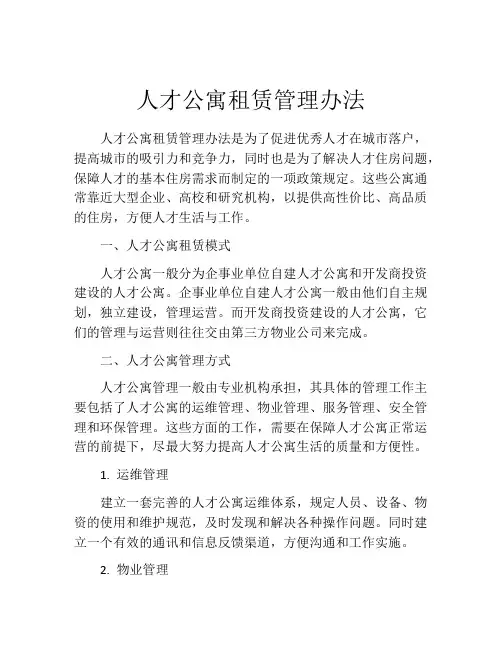 人才公寓租赁管理办法

人才公寓租赁管理办法是为了促进优秀人才在城市落户，提高城市的吸引力和竞争力，同时也是为了解决人才住房问题，保障人才的基本住房需求而制定的一项政策规定。这些公寓通常靠近大型企业、高校和研究机构，以提供高性价比、高品质的住房，方便人才生活与工作。

一、人才公寓租赁模式

人才公寓一般分为企事业单位自建人才公寓和开发商投资建设的人才公寓。企事业单位自建人才公寓一般由他们自主规划，独立建设，管理运营。而开发商投资建设的人才公寓，它们的管理与运营则往往交由第三方物业公司来完成。

二、人才公寓管理方式

人才公寓管理一般由专业机构承担，其具体的管理工作主要包括了人才公寓的运维管理、物业管理、服务管理、安全管理和环保管理。这些方面的工作，需要在保障人才公寓正常运营的前提下，尽最大努力提高人才公寓生活的质量和方便性。

1. 运维管理

建立一套完善的人才公寓运维体系，规定人员、设备、物资的使用和维护规范，及时发现和解决各种操作问题。同时建立一个有效的通讯和信息反馈渠道，方便沟通和工作实施。

2. 物业管理